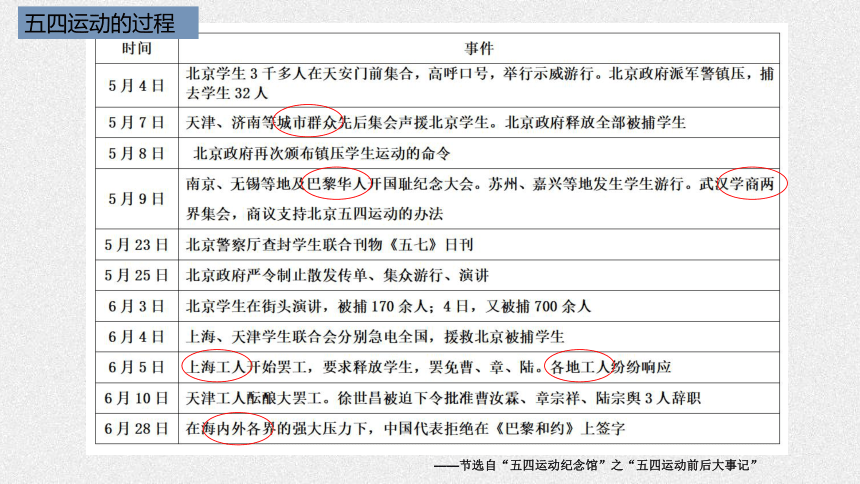 五四运动的过程

| 时间 | 事件 |
|---|---|
| 5月4日 | 北京学生3千多人在天安门前集合，高呼口号，举行示威游行。北京政府派军警镇压，捕去学生32人 |
| 5月7日 | 天津、济南等城市群众先后集会声援北京学生。北京政府释放全部被捕学生 |
| 5月8日 | 北京政府再次颁布镇压学生运动的命令 |
| 5月9日 | 南京、无锡等地及巴黎华人开国耻纪念大会。苏州、嘉兴等地发生学生游行。武汉学商两界集会，商议支持北京五四运动的办法 |
| 5月23日 | 北京警察厅查封学生联合刊物《五七》日刊 |
| 5月25日 | 北京政府严令制止散发传单、集众游行、演讲 |
| 6月3日 | 北京学生在街头演讲，被捕170余人；4日，又被捕700余人 |
| 6月4日 | 上海、天津学生联合会分别急电全国，援救北京被捕学生 |
| 6月5日 | 上海工人开始罢工，要求释放学生，罢免曹、章、陆。各地工人纷纷响应 |
| 6月10日 | 天津工人酝酿大罢工。徐世昌被迫下令批准曹汝霖、章宗祥、陆宗舆3人辞职 |
| 6月28日 | 在海内外各界的强大压力下，中国代表拒绝在《巴黎和约》上签字 |

——节选自“五四运动纪念馆”之“五四运动前后大事记”